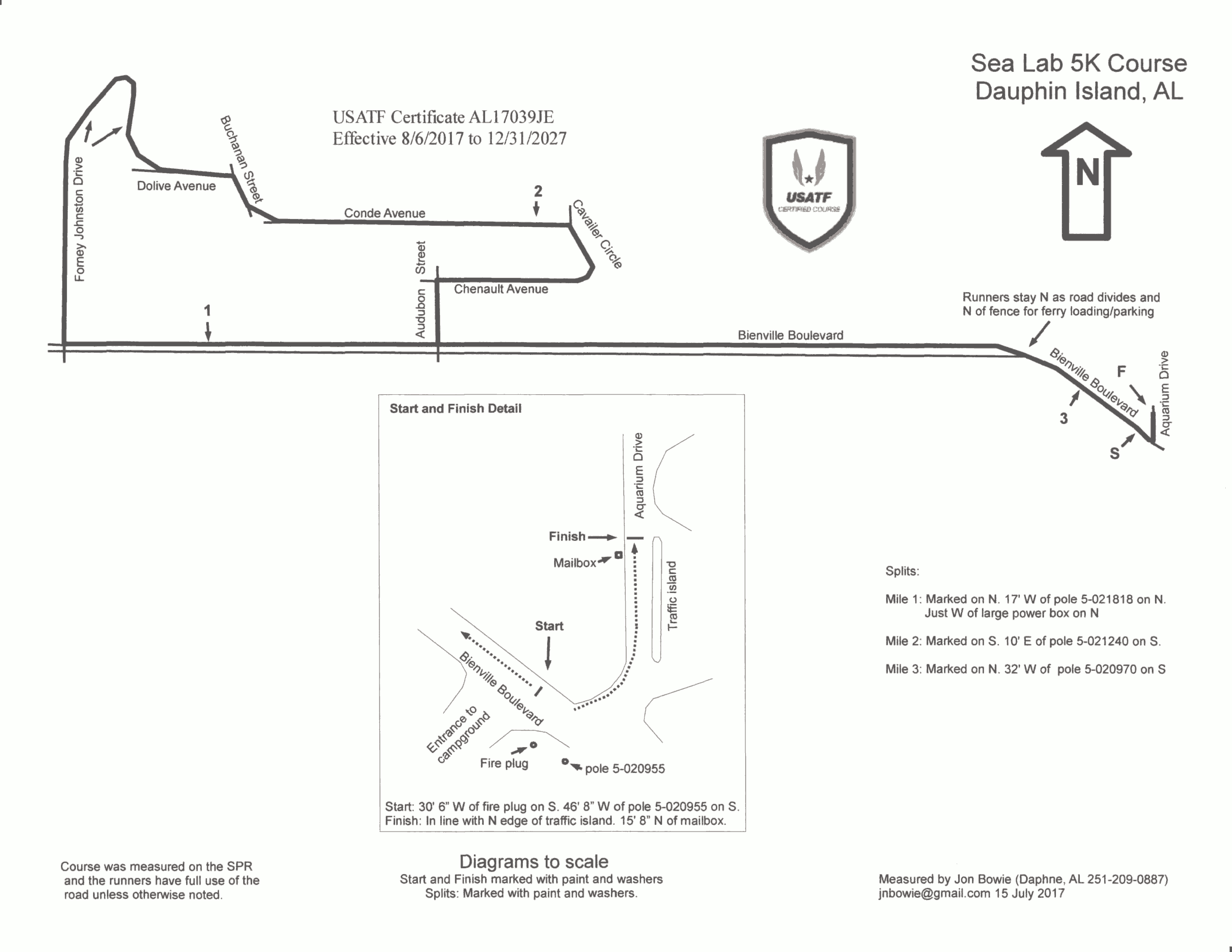 Sea Lab 5K Course
Dauphin Island, AL

USATF Certificate AL17039JE
Effective 8/6/2017 to 12/31/2027

USATF
CERTIFIED COURSE

N

Forney Johnston Drive
Dolive Avenue
Buchanan Street
Conde Avenue
2
Cavalier Circle
Audubon Street
Chenault Avenue
1
Bienville Boulevard
Runners stay N as road divides and N of fence for ferry loading/parking
Bienville Boulevard
F
Aquarium Drive
3
S

Start and Finish Detail
Aquarium Drive
Finish
Mailbox
Traffic island
Start
Bienville Boulevard
Entrance to campground
Fire plug
pole 5-020955
Start: 30' 6" W of fire plug on S. 46' 8" W of pole 5-020955 on S.
Finish: In line with N edge of traffic island. 15' 8" N of mailbox.

Splits:

Mile 1: Marked on N. 17' W of pole 5-021818 on N. Just W of large power box on N

Mile 2: Marked on S. 10' E of pole 5-021240 on S.

Mile 3: Marked on N. 32' W of pole 5-020970 on S

Course was measured on the SPR and the runners have full use of the road unless otherwise noted.

Diagrams to scale
Start and Finish marked with paint and washers
Splits: Marked with paint and washers.

Measured by Jon Bowie (Daphne, AL 251-209-0887)
jnbowie@gmail.com 15 July 2017